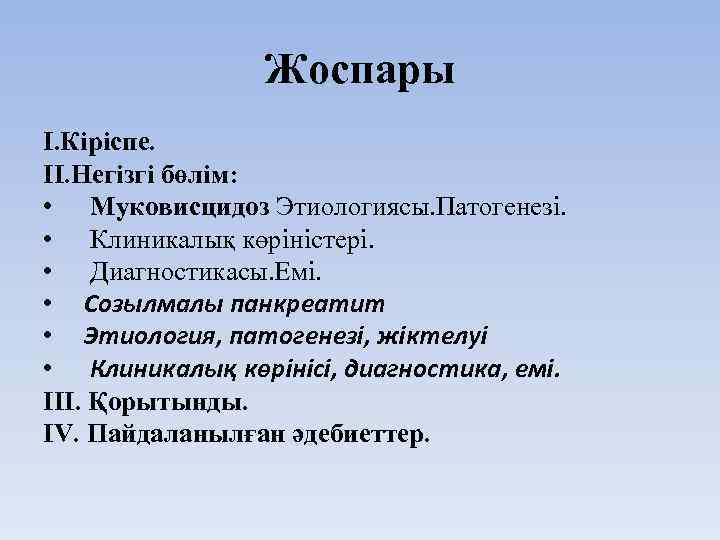 Жоспары

I.Кіріспе.
II.Негізгі бөлім:
• Муковисцидоз Этиологиясы.Патогенезі.
• Клиникалық көріністері.
• Диагностикасы.Емі.
• Созылмалы панкреатит
• Этиология, патогенезі, жіктелуі
• Клиникалық көрінісі, диагностика, емі.
III. Қорытынды.
IV. Пайдаланылған әдебиеттер.